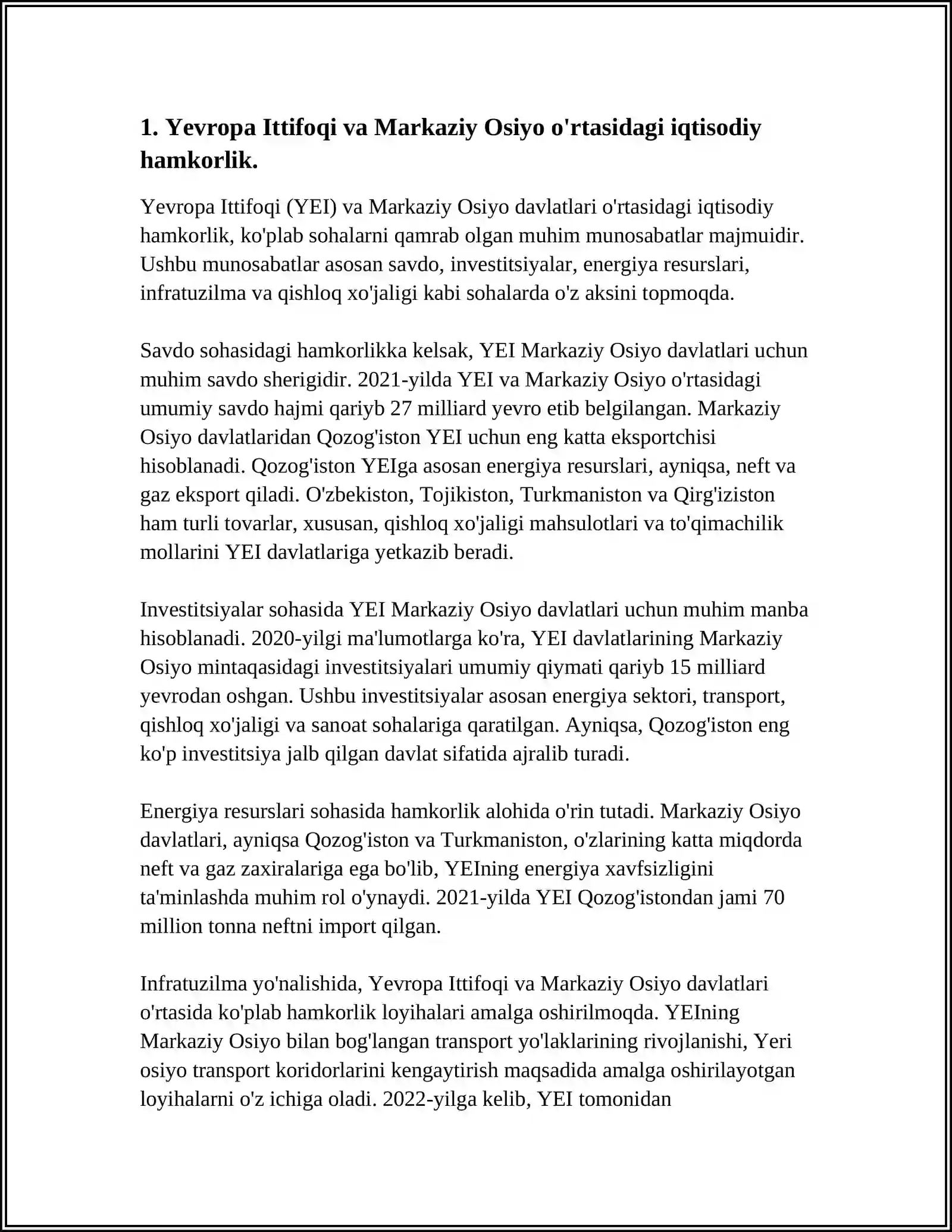 1. Yevropa Ittifoqi va Markaziy Osiyo o'rtasidagi iqtisodiy hamkorlik.

Yevropa Ittifoqi (YEI) va Markaziy Osiyo davlatlari o'rtasidagi iqtisodiy hamkorlik, ko'plab sohalarni qamrab olgan muhim munosabatlar majmuidir. Ushbu munosabatlar asosan savdo, investitsiyalar, energiya resurslari, infratuzilma va qishloq xo'jaligi kabi sohalarda o'z aksini topmoqda.

Savdo sohasidagi hamkorlikka kelsak, YEI Markaziy Osiyo davlatlari uchun muhim savdo sherigidir. 2021-yilda YEI va Markaziy Osiyo o'rtasidagi umumiy savdo hajmi qariyb 27 milliard yevro etib belgilangan. Markaziy Osiyo davlatlaridan Qozog'iston YEI uchun eng katta eksportchisi hisoblanadi. Qozog'iston YEIga asosan energiya resurslari, ayniqsa, neft va gaz eksport qiladi. O'zbekiston, Tojikiston, Turkmaniston va Qirg'iziston ham turli tovarlar, xususan, qishloq xo'jaligi mahsulotlari va to'qimachilik mollarini YEI davlatlariga yetkazib beradi.

Investitsiyalar sohasida YEI Markaziy Osiyo davlatlari uchun muhim manba hisoblanadi. 2020-yilgi ma'lumotlarga ko'ra, YEI davlatlarining Markaziy Osiyo mintaqasidagi investitsiyalari umumiy qiymati qariyb 15 milliard yevrodan oshgan. Ushbu investitsiyalar asosan energiya sektori, transport, qishloq xo'jaligi va sanoat sohalariga qaratilgan. Ayniqsa, Qozog'iston eng ko'p investitsiya jalb qilgan davlat sifatida ajralib turadi.

Energiya resurslari sohasida hamkorlik alohida o'rin tutadi. Markaziy Osiyo davlatlari, ayniqsa Qozog'iston va Turkmaniston, o'zlarining katta miqdorda neft va gaz zaxiralariga ega bo'lib, YEIning energiya xavfsizligini ta'minlashda muhim rol o'ynaydi. 2021-yilda YEI Qozog'istondan jami 70 million tonna neftni import qilgan.

Infratuzilma yo'nalishida, Yevropa Ittifoqi va Markaziy Osiyo davlatlari o'rtasida ko'plab hamkorlik loyihalari amalga oshirilmoqda. YEIning Markaziy Osiyo bilan bog'langan transport yo'laklarining rivojlanishi, Yeri osiyo transport koridorlarini kengaytirish maqsadida amalga oshirilayotgan loyihalarni o'z ichiga oladi. 2022-yilga kelib, YEI tomonidan